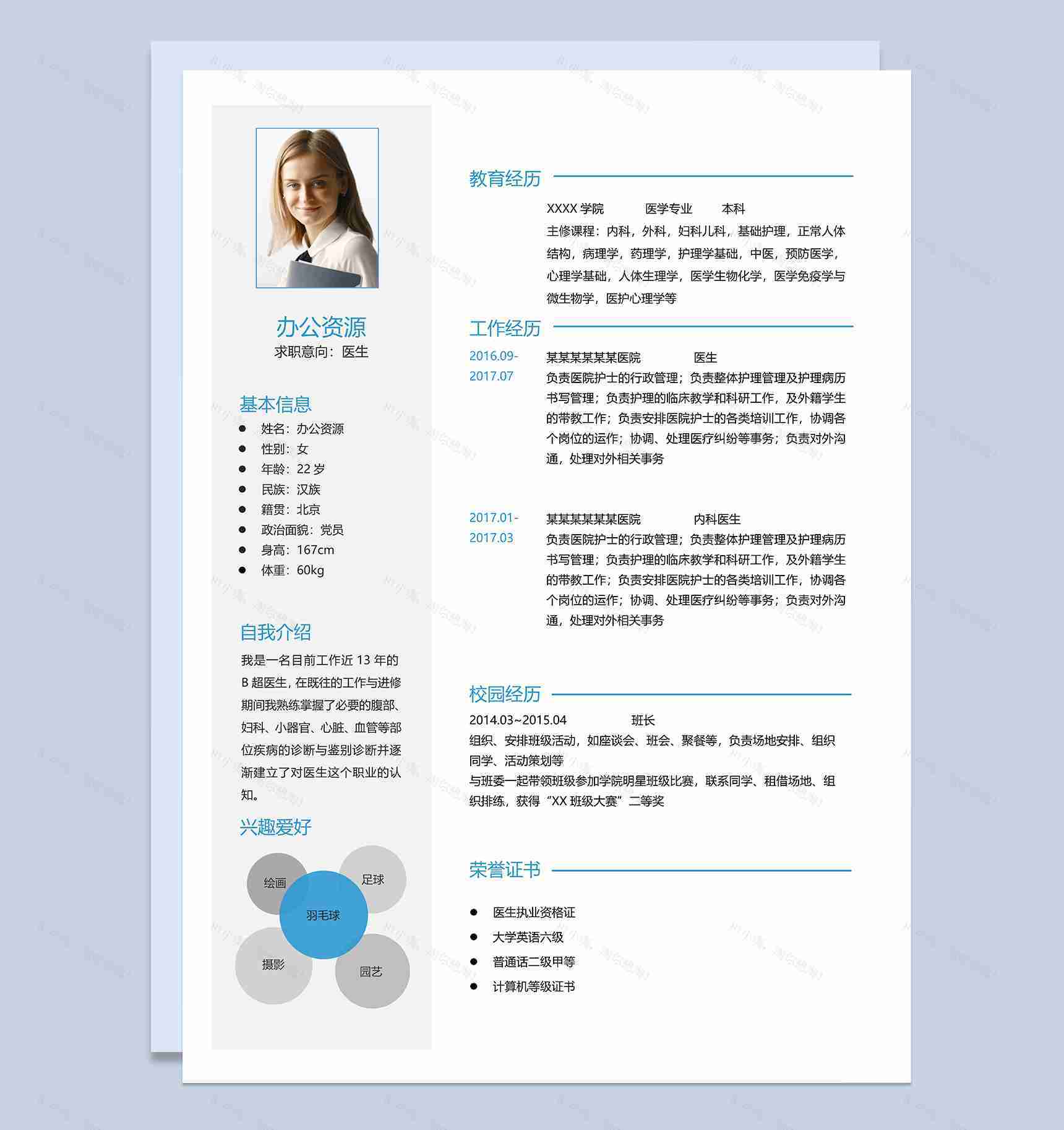 办公资源
求职意向：医生

基本信息
- 姓名：办公资源
- 性别：女
- 年龄：22 岁
- 民族：汉族
- 籍贯：北京
- 政治面貌：党员
- 身高：167cm
- 体重：60kg

自我介绍
我是一名目前工作近 13 年的 B 超医生，在既往的工作与进修期间我熟练掌握了必要的腹部、妇科、小器官、心脏、血管等部位疾病的诊断与鉴别诊断并逐渐建立了对医生这个职业的认知。

兴趣爱好
绘画
足球
羽毛球
摄影
园艺

教育经历
XXXX 学院　医学专业　本科
主修课程：内科，外科，妇科儿科，基础护理，正常人体结构，病理学，药理学，护理学基础，中医，预防医学，心理学基础，人体生理学，医学生物化学，医学免疫学与微生物学，医护心理学等

工作经历
2016.09-2017.07
某某某某某某医院　医生
负责医院护士的行政管理；负责整体护理管理及护理病历书写管理；负责护理的临床教学和科研工作，及外籍学生的带教工作；负责安排医院护士的各类培训工作，协调各个岗位的运作；协调、处理医疗纠纷等事务；负责对外沟通，处理对外相关事务

2017.01-2017.03
某某某某某某医院　内科医生
负责医院护士的行政管理；负责整体护理管理及护理病历书写管理；负责护理的临床教学和科研工作，及外籍学生的带教工作；负责安排医院护士的各类培训工作，协调各个岗位的运作；协调、处理医疗纠纷等事务；负责对外沟通，处理对外相关事务

校园经历
2014.03~2015.04　班长
组织、安排班级活动，如座谈会、班会、聚餐等，负责场地安排、组织同学、活动策划等
与班委一起带领班级参加学院明星班级比赛，联系同学、租借场地、组织排练，获得“XX 班级大赛”二等奖

荣誉证书
- 医生执业资格证
- 大学英语六级
- 普通话二级甲等
- 计算机等级证书